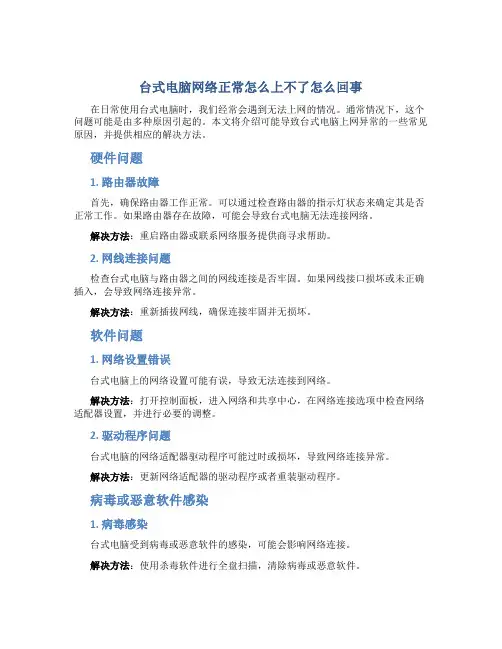 台式电脑网络正常怎么上不了怎么回事

在日常使用台式电脑时，我们经常会遇到无法上网的情况。通常情况下，这个问题可能是由多种原因引起的。本文将介绍可能导致台式电脑上网异常的一些常见原因，并提供相应的解决方法。

硬件问题

1. 路由器故障

首先，确保路由器工作正常。可以通过检查路由器的指示灯状态来确定其是否正常工作。如果路由器存在故障，可能会导致台式电脑无法连接网络。

解决方法：重启路由器或联系网络服务提供商寻求帮助。

2. 网线连接问题

检查台式电脑与路由器之间的网线连接是否牢固。如果网线接口损坏或未正确插入，会导致网络连接异常。

解决方法：重新插拔网线，确保连接牢固并无损坏。

软件问题

1. 网络设置错误

台式电脑上的网络设置可能有误，导致无法连接到网络。

解决方法：打开控制面板，进入网络和共享中心，在网络连接选项中检查网络适配器设置，并进行必要的调整。

2. 驱动程序问题

台式电脑的网络适配器驱动程序可能过时或损坏，导致网络连接异常。

解决方法：更新网络适配器的驱动程序或者重装驱动程序。

病毒或恶意软件感染

1. 病毒感染

台式电脑受到病毒或恶意软件的感染，可能会影响网络连接。

解决方法：使用杀毒软件进行全盘扫描，清除病毒或恶意软件。